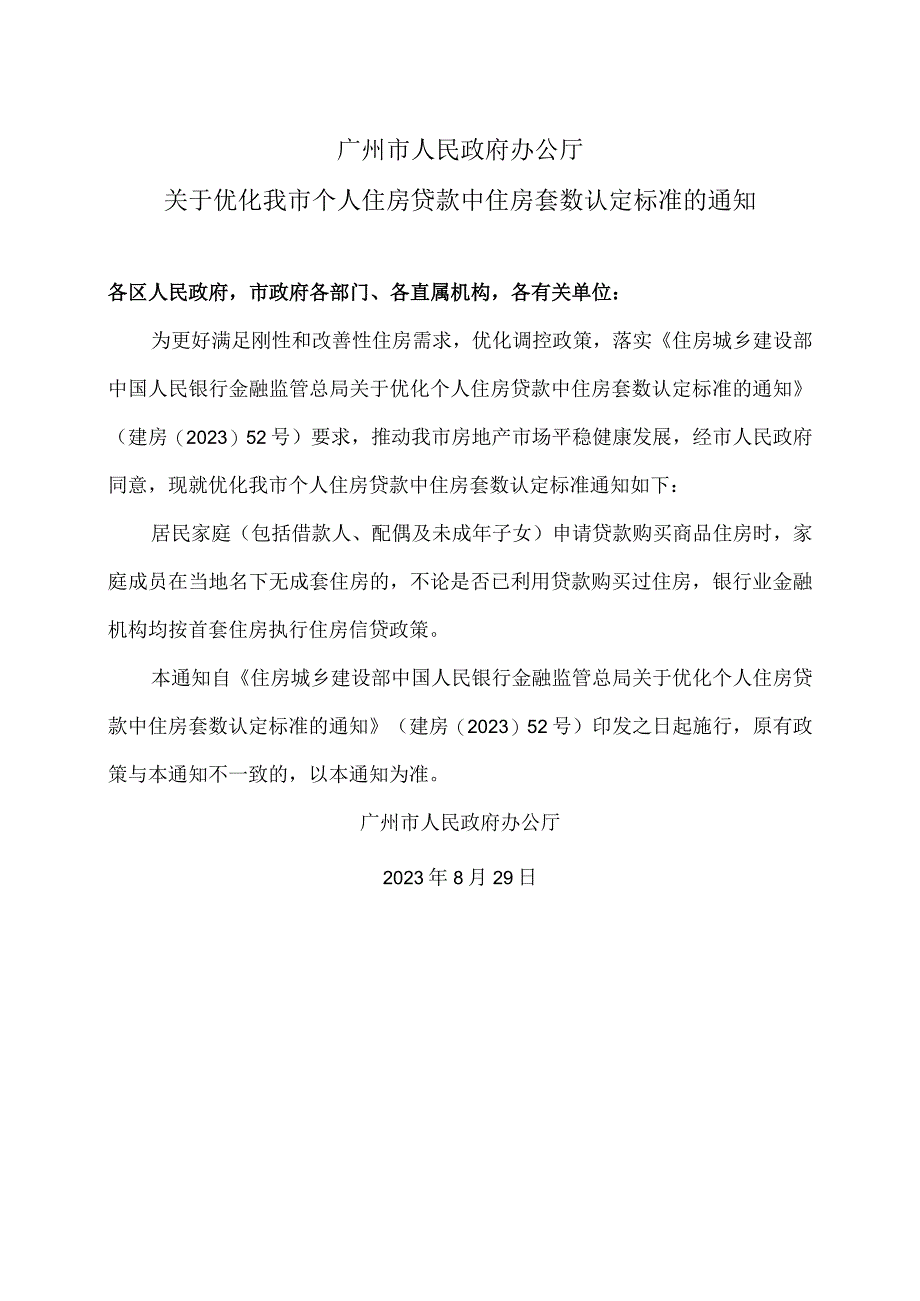 广州市人民政府办公厅
关于优化我市个人住房贷款中住房套数认定标准的通知

各区人民政府，市政府各部门、各直属机构，各有关单位：

为更好满足刚性和改善性住房需求，优化调控政策，落实《住房城乡建设部中国人民银行金融监管总局关于优化个人住房贷款中住房套数认定标准的通知》（建房（2023）52号）要求，推动我市房地产市场平稳健康发展，经市人民政府同意，现就优化我市个人住房贷款中住房套数认定标准通知如下：

居民家庭（包括借款人、配偶及未成年子女）申请贷款购买商品住房时，家庭成员在当地名下无成套住房的，不论是否已利用贷款购买过住房，银行业金融机构均按首套住房执行住房信贷政策。

本通知自《住房城乡建设部中国人民银行金融监管总局关于优化个人住房贷款中住房套数认定标准的通知》（建房（2023）52号）印发之日起施行，原有政策与本通知不一致的，以本通知为准。

广州市人民政府办公厅

2023年8月29日